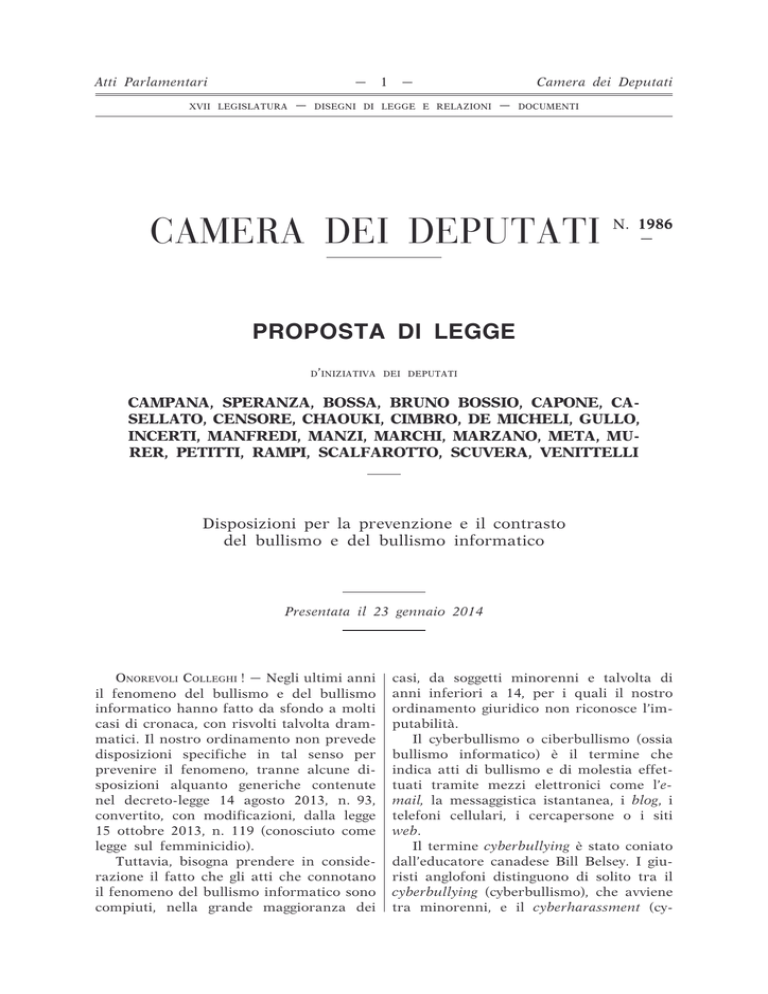 Atti Parlamentari — 1 — Camera dei Deputati

XVII LEGISLATURA — DISEGNI DI LEGGE E RELAZIONI — DOCUMENTI

CAMERA DEI DEPUTATI N. 1986
—

PROPOSTA DI LEGGE

D'INIZIATIVA DEI DEPUTATI

CAMPANA, SPERANZA, BOSSA, BRUNO BOSSIO, CAPONE, CASELLATO, CENSORE, CHAOUKI, CIMBRO, DE MICHELI, GULLO, INCERTI, MANFREDI, MANZI, MARCHI, MARZANO, META, MURER, PETITTI, RAMPI, SCALFAROTTO, SCUVERA, VENITTELLI

Disposizioni per la prevenzione e il contrasto del bullismo e del bullismo informatico

Presentata il 23 gennaio 2014

ONOREVOLI COLLEGHI ! — Negli ultimi anni il fenomeno del bullismo e del bullismo informatico hanno fatto da sfondo a molti casi di cronaca, con risvolti talvolta drammatici. Il nostro ordinamento non prevede disposizioni specifiche in tal senso per prevenire il fenomeno, tranne alcune disposizioni alquanto generiche contenute nel decreto-legge 14 agosto 2013, n. 93, convertito, con modificazioni, dalla legge 15 ottobre 2013, n. 119 (conosciuto come legge sul femminicidio).

Tuttavia, bisogna prendere in considerazione il fatto che gli atti che connotano il fenomeno del bullismo informatico sono compiuti, nella grande maggioranza dei casi, da soggetti minorenni e talvolta di anni inferiori a 14, per i quali il nostro ordinamento giuridico non riconosce l'imputabilità.

Il cyberbullismo o ciberbullismo (ossia bullismo informatico) è il termine che indica atti di bullismo e di molestia effettuati tramite mezzi elettronici come l'e-mail, la messaggistica istantanea, i blog, i telefoni cellulari, i cercapersone o i siti web.

Il termine cyberbullying è stato coniato dall'educatore canadese Bill Belsey. I giuristi anglofoni distinguono di solito tra il cyberbullying (cyberbullismo), che avviene tra minorenni, e il cyberharassment (cy-